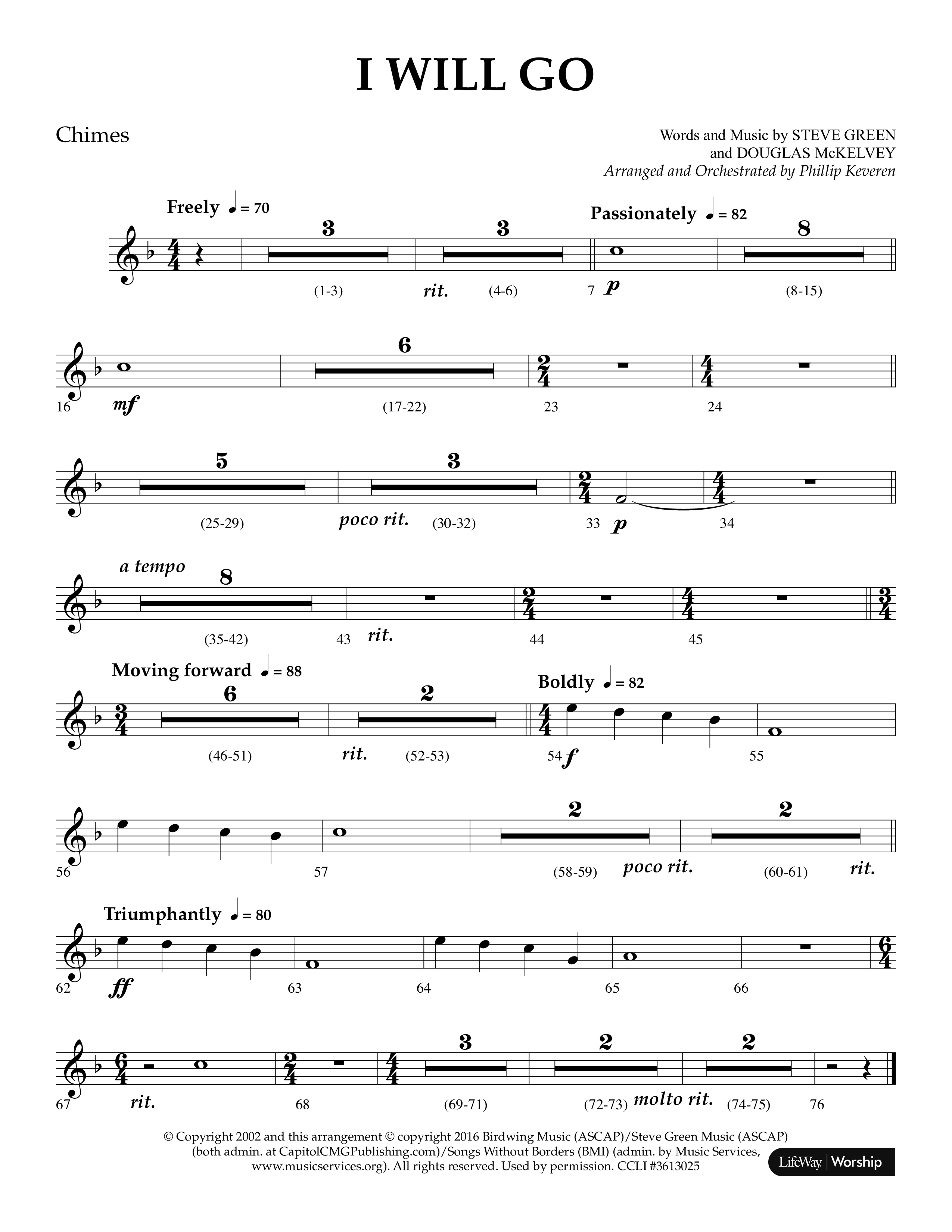 I WILL GO

Chimes

Words and Music by STEVE GREEN and DOUGLAS McKELVEY
Arranged and Orchestrated by Phillip Keveren

Freely ♩ = 70

3 (1-3) rit. 3 (4-6)

Passionately ♩ = 82

7 p 8 (8-15)

16 mf 6 (17-22) 23 24

5 (25-29) poco rit. 3 (30-32) 33 p 34

a tempo 8 (35-42) 43 rit. 44 45

Moving forward ♩ = 88

6 (46-51) rit. 2 (52-53)

Boldly ♩ = 82

54 f 55

56 57 2 (58-59) poco rit. 2 (60-61) rit.

Triumphantly ♩ = 80

62 ff 63 64 65 66

67 rit. 68 3 (69-71) 2 (72-73) molto rit. 2 (74-75) 76

© Copyright 2002 and this arrangement © copyright 2016 Birdwing Music (ASCAP)/Steve Green Music (ASCAP) (both admin. at CapitolCMGPublishing.com)/Songs Without Borders (BMI) (admin. by Music Services, www.musicservices.org). All rights reserved. Used by permission. CCLI #3613025

LifeWay | Worship